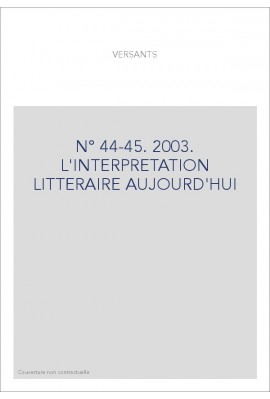 VERSANTS

N° 44-45. 2003. L'INTERPRETATION LITTERAIRE AUJOURD'HUI

Couverture non contractuelle